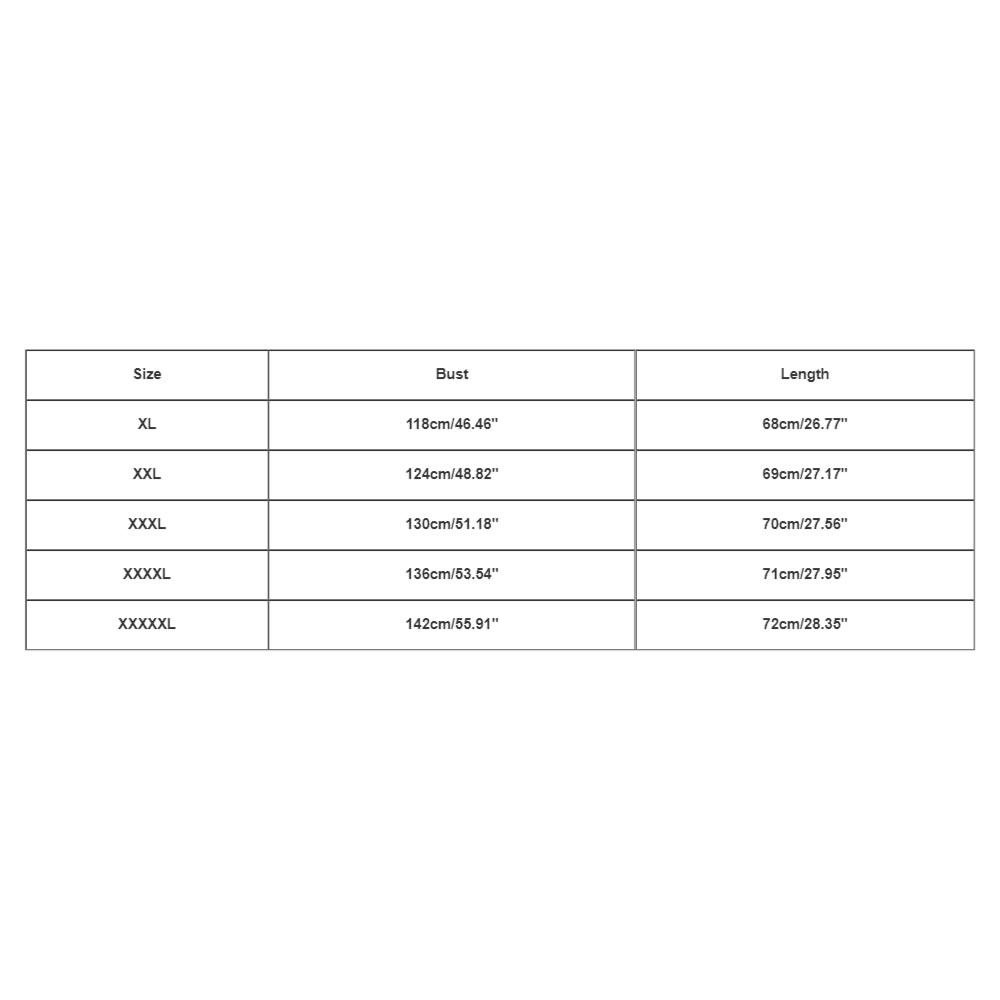 | Size | Bust | Length |
|---|---|---|
| XL | 118cm/46.46'' | 68cm/26.77'' |
| XXL | 124cm/48.82'' | 69cm/27.17'' |
| XXXL | 130cm/51.18'' | 70cm/27.56'' |
| XXXXL | 136cm/53.54'' | 71cm/27.95'' |
| XXXXXL | 142cm/55.91'' | 72cm/28.35'' |